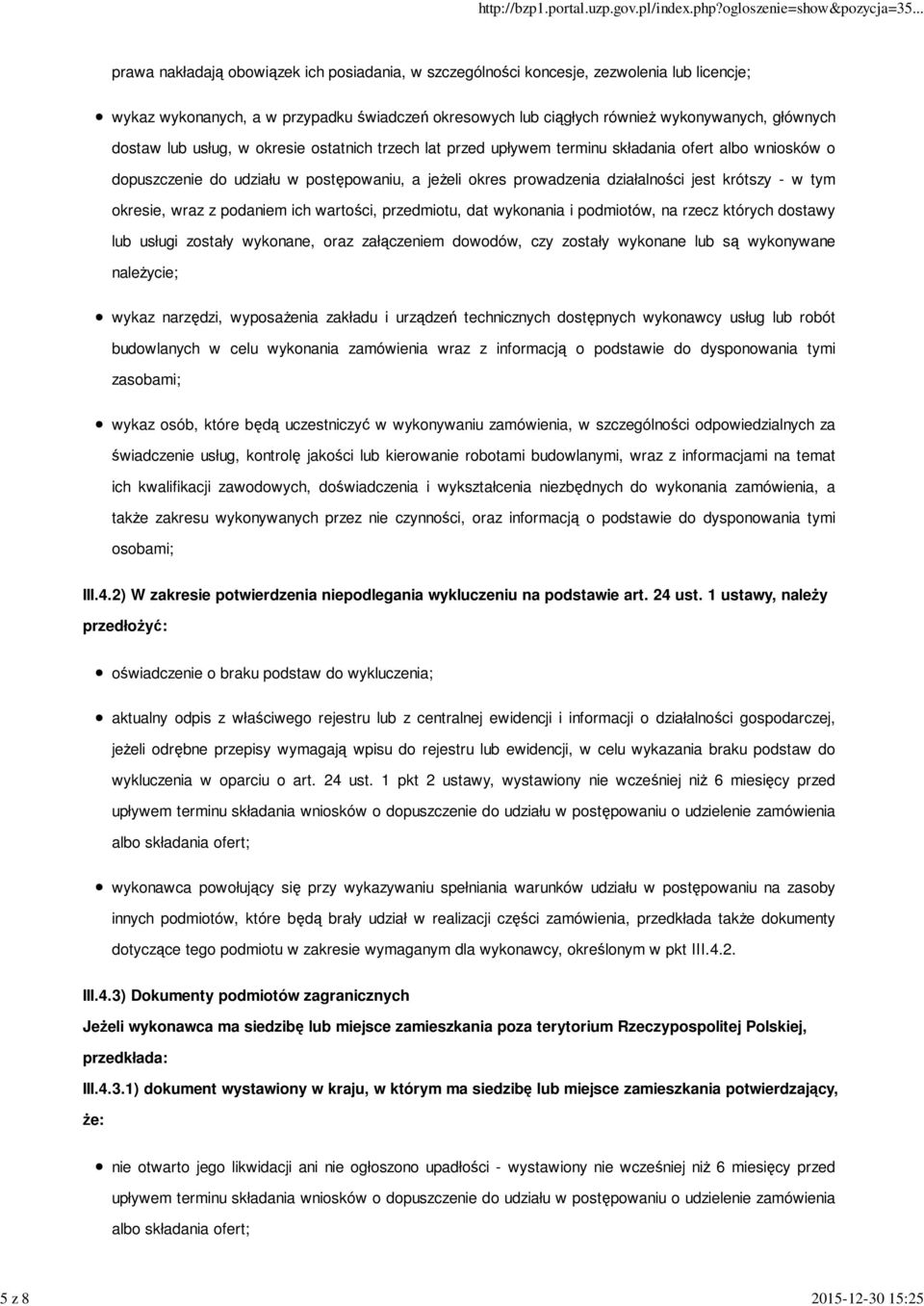 http://bzp1.portal.uzp.gov.pl/index.php?ogloszenie=show&pozycja=35...

prawa nakładają obowiązek ich posiadania, w szczególności koncesje, zezwolenia lub licencje;

wykaz wykonanych, a w przypadku świadczeń okresowych lub ciągłych również wykonywanych, głównych dostaw lub usług, w okresie ostatnich trzech lat przed upływem terminu składania ofert albo wniosków o dopuszczenie do udziału w postępowaniu, a jeżeli okres prowadzenia działalności jest krótszy - w tym okresie, wraz z podaniem ich wartości, przedmiotu, dat wykonania i podmiotów, na rzecz których dostawy lub usługi zostały wykonane, oraz załączeniem dowodów, czy zostały wykonane lub są wykonywane należycie;

wykaz narzędzi, wyposażenia zakładu i urządzeń technicznych dostępnych wykonawcy usług lub robót budowlanych w celu wykonania zamówienia wraz z informacją o podstawie do dysponowania tymi zasobami;

wykaz osób, które będą uczestniczyć w wykonywaniu zamówienia, w szczególności odpowiedzialnych za świadczenie usług, kontrolę jakości lub kierowanie robotami budowlanymi, wraz z informacjami na temat ich kwalifikacji zawodowych, doświadczenia i wykształcenia niezbędnych do wykonania zamówienia, a także zakresu wykonywanych przez nie czynności, oraz informacją o podstawie do dysponowania tymi osobami;

III.4.2) W zakresie potwierdzenia niepodlegania wykluczeniu na podstawie art. 24 ust. 1 ustawy, należy przedłożyć:

oświadczenie o braku podstaw do wykluczenia;

aktualny odpis z właściwego rejestru lub z centralnej ewidencji i informacji o działalności gospodarczej, jeżeli odrębne przepisy wymagają wpisu do rejestru lub ewidencji, w celu wykazania braku podstaw do wykluczenia w oparciu o art. 24 ust. 1 pkt 2 ustawy, wystawiony nie wcześniej niż 6 miesięcy przed upływem terminu składania wniosków o dopuszczenie do udziału w postępowaniu o udzielenie zamówienia albo składania ofert;

wykonawca powołujący się przy wykazywaniu spełniania warunków udziału w postępowaniu na zasoby innych podmiotów, które będą brały udział w realizacji części zamówienia, przedkłada także dokumenty dotyczące tego podmiotu w zakresie wymaganym dla wykonawcy, określonym w pkt III.4.2.

III.4.3) Dokumenty podmiotów zagranicznych

Jeżeli wykonawca ma siedzibę lub miejsce zamieszkania poza terytorium Rzeczypospolitej Polskiej, przedkłada:

III.4.3.1) dokument wystawiony w kraju, w którym ma siedzibę lub miejsce zamieszkania potwierdzający, że:

nie otwarto jego likwidacji ani nie ogłoszono upadłości - wystawiony nie wcześniej niż 6 miesięcy przed upływem terminu składania wniosków o dopuszczenie do udziału w postępowaniu o udzielenie zamówienia albo składania ofert;

5 z 8 2015-12-30 15:25